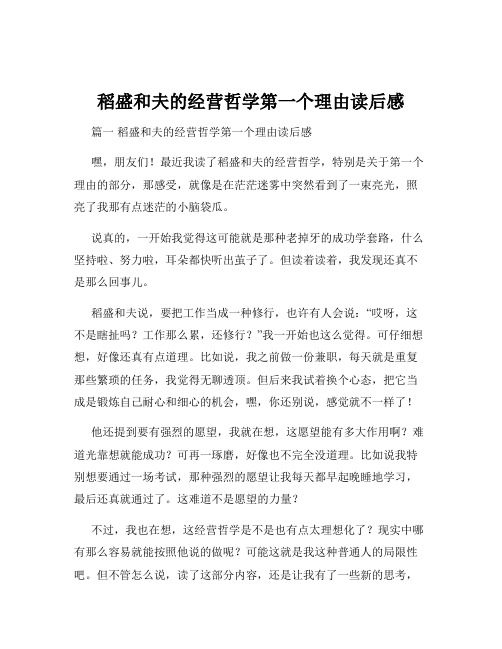 稻盛和夫的经营哲学第一个理由读后感

篇一 稻盛和夫的经营哲学第一个理由读后感

嘿，朋友们！最近我读了稻盛和夫的经营哲学，特别是关于第一个理由的部分，那感受，就像是在茫茫迷雾中突然看到了一束亮光，照亮了我那有点迷茫的小脑袋瓜。

说真的，一开始我觉得这可能就是那种老掉牙的成功学套路，什么坚持啦、努力啦，耳朵都快听出茧子了。但读着读着，我发现还真不是那么回事儿。

稻盛和夫说，要把工作当成一种修行，也许有人会说："哎呀，这不是瞎扯吗？工作那么累，还修行？"我一开始也这么觉得。可仔细想想，好像还真有点道理。比如说，我之前做一份兼职，每天就是重复那些繁琐的任务，我觉得无聊透顶。但后来我试着换个心态，把它当成是锻炼自己耐心和细心的机会，嘿，你还别说，感觉就不一样了！

他还提到要有强烈的愿望，我就在想，这愿望能有多大作用啊？难道光靠想就能成功？可再一琢磨，好像也不完全没道理。比如说我特别想要通过一场考试，那种强烈的愿望让我每天都早起晚睡地学习，最后还真就通过了。这难道不是愿望的力量？

不过，我也在想，这经营哲学是不是也有点太理想化了？现实中哪有那么容易就能按照他说的做呢？可能这就是我这种普通人的局限性吧。但不管怎么说，读了这部分内容，还是让我有了一些新的思考，